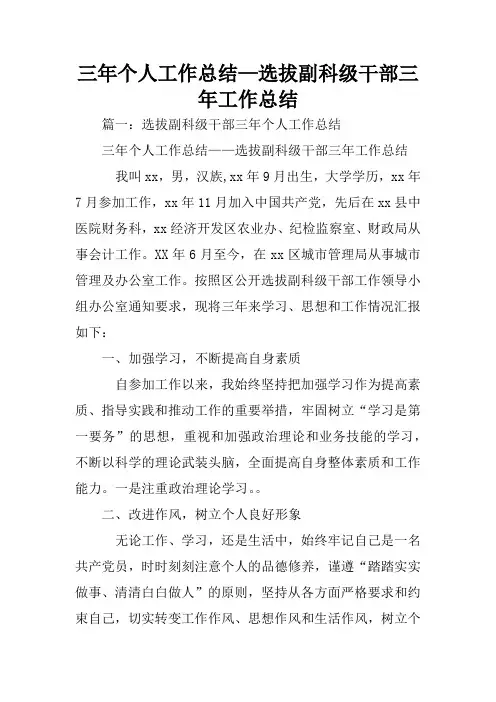 三年个人工作总结—选拔副科级干部三年工作总结

篇一：选拔副科级干部三年个人工作总结

三年个人工作总结——选拔副科级干部三年工作总结

我叫xx，男，汉族,xx年9月出生，大学学历，xx年7月参加工作，xx年11月加入中国共产党，先后在xx县中医院财务科，xx经济开发区农业办、纪检监察室、财政局从事会计工作。XX年6月至今，在xx区城市管理局从事城市管理及办公室工作。按照区公开选拔副科级干部工作领导小组办公室通知要求，现将三年来学习、思想和工作情况汇报如下：

一、加强学习，不断提高自身素质

自参加工作以来，我始终坚持把加强学习作为提高素质、指导实践和推动工作的重要举措，牢固树立“学习是第一要务”的思想，重视和加强政治理论和业务技能的学习，不断以科学的理论武装头脑，全面提高自身整体素质和工作能力。一是注重政治理论学习。。

二、改进作风，树立个人良好形象

无论工作、学习，还是生活中，始终牢记自己是一名共产党员，时时刻刻注意个人的品德修养，谨遵“踏踏实实做事、清清白白做人”的原则，坚持从各方面严格要求和约束自己，切实转变工作作风、思想作风和生活作风，树立个